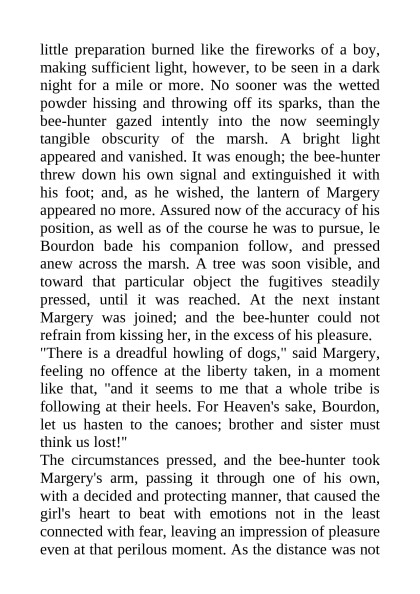 little preparation burned like the fireworks of a boy, making sufficient light, however, to be seen in a dark night for a mile or more. No sooner was the wetted powder hissing and throwing off its sparks, than the bee-hunter gazed intently into the now seemingly tangible obscurity of the marsh. A bright light appeared and vanished. It was enough; the bee-hunter threw down his own signal and extinguished it with his foot; and, as he wished, the lantern of Margery appeared no more. Assured now of the accuracy of his position, as well as of the course he was to pursue, le Bourdon bade his companion follow, and pressed anew across the marsh. A tree was soon visible, and toward that particular object the fugitives steadily pressed, until it was reached. At the next instant Margery was joined; and the bee-hunter could not refrain from kissing her, in the excess of his pleasure.
"There is a dreadful howling of dogs," said Margery, feeling no offence at the liberty taken, in a moment like that, "and it seems to me that a whole tribe is following at their heels. For Heaven's sake, Bourdon, let us hasten to the canoes; brother and sister must think us lost!"
The circumstances pressed, and the bee-hunter took Margery's arm, passing it through one of his own, with a decided and protecting manner, that caused the girl's heart to beat with emotions not in the least connected with fear, leaving an impression of pleasure even at that perilous moment. As the distance was not